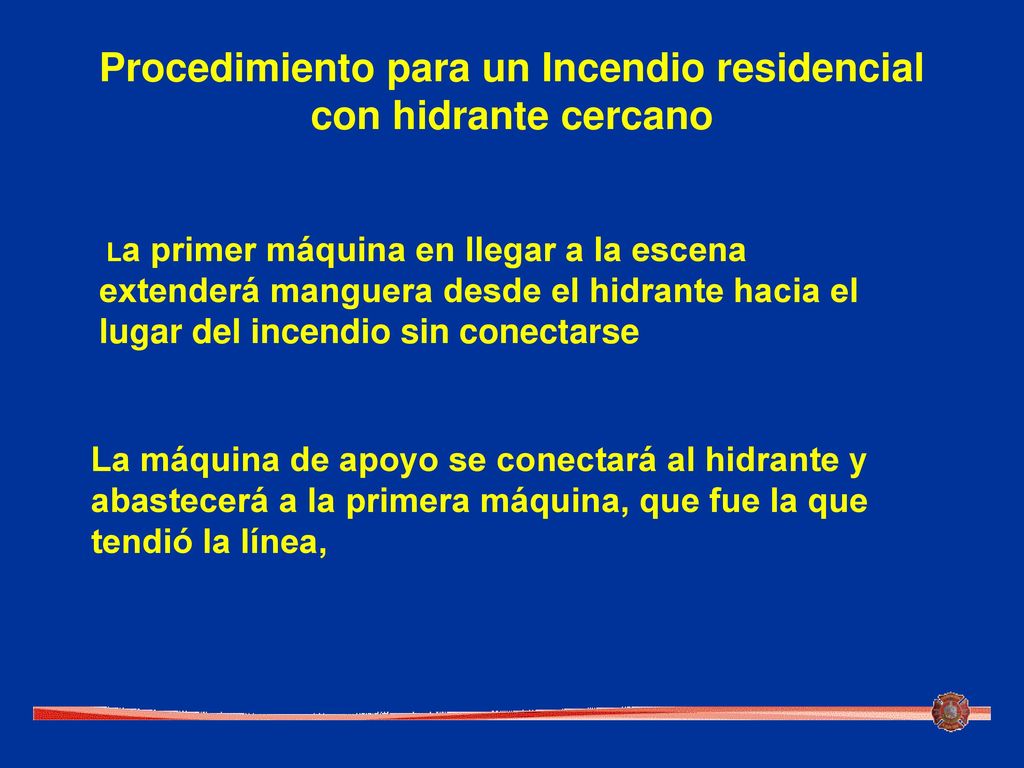 Procedimiento para un Incendio residencial con hidrante cercano

La primer máquina en llegar a la escena extenderá manguera desde el hidrante hacia el lugar del incendio sin conectarse

La máquina de apoyo se conectará al hidrante y abastecerá a la primera máquina, que fue la que tendió la línea,